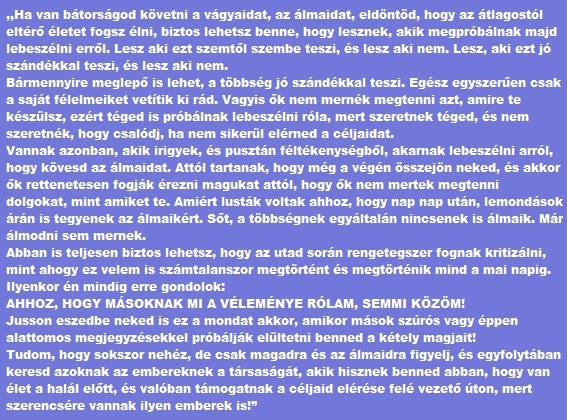 „Ha van bátorságod követni a vágyaidat, az álmaidat, eldöntöd, hogy az átlagostól eltérő életet fogsz élni, biztos lehetsz benne, hogy lesznek, akik megpróbálnak majd lebeszélni erről. Lesz aki ezt szemtől szembe teszi, és lesz aki nem. Lesz, aki ezt jó szándékkal teszi, és lesz aki nem.
Bármennyire meglepő is lehet, a többség jó szándékkal teszi. Egész egyszerűen csak a saját félelmeiket vetítik ki rád. Vagyis ők nem mernék megtenni azt, amire te készülsz, ezért téged is próbálnak lebeszélni róla, mert szeretnek téged, és nem szeretnék, hogy csalódj, ha nem sikerül elérned a céljaidat.
Vannak azonban, akik irigyek, és pusztán féltékenységből, akarnak lebeszélni arról, hogy kövesd az álmaidat. Attól tartanak, hogy még a végén összejön neked, és akkor ők rettenetesen fogják érezni magukat attól, hogy ők nem mertek megtenni dolgokat, mint amiket te. Amiért lusták voltak ahhoz, hogy nap nap után, lemondások árán is tegyenek az álmaikért. Sőt, a többségnek egyáltalán nincsenek is álmaik. Már álmodni sem mernek.
Abban is teljesen biztos lehetsz, hogy az utad során rengetegszer fognak kritizálni, mint ahogy ez velem is számtalanszor megtörtént és megtörténik mind a mai napig. Ilyenkor én mindig erre gondolok:
AHHOZ, HOGY MÁSOKNAK MI A VÉLEMÉNYE RÓLAM, SEMMI KÖZÖM!
Jusson eszedbe neked is ez a mondat akkor, amikor mások szúrós vagy éppen alattomos megjegyzésekkel próbálják elültetni benned a kétely magjait!
Tudom, hogy sokszor nehéz, de csak magadra és az álmaidra figyelj, és egyfolytában keresd azoknak az embereknek a társaságát, akik hisznek benned abban, hogy van élet a halál előtt, és valóban támogatnak a céljaid elérése felé vezető úton, mert szerencsére vannak ilyen emberek is!”